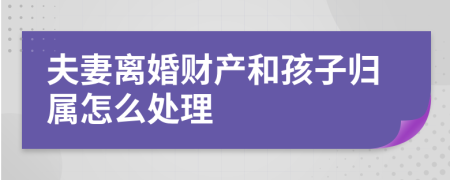 夫妻离婚财产和孩子归属怎么处理